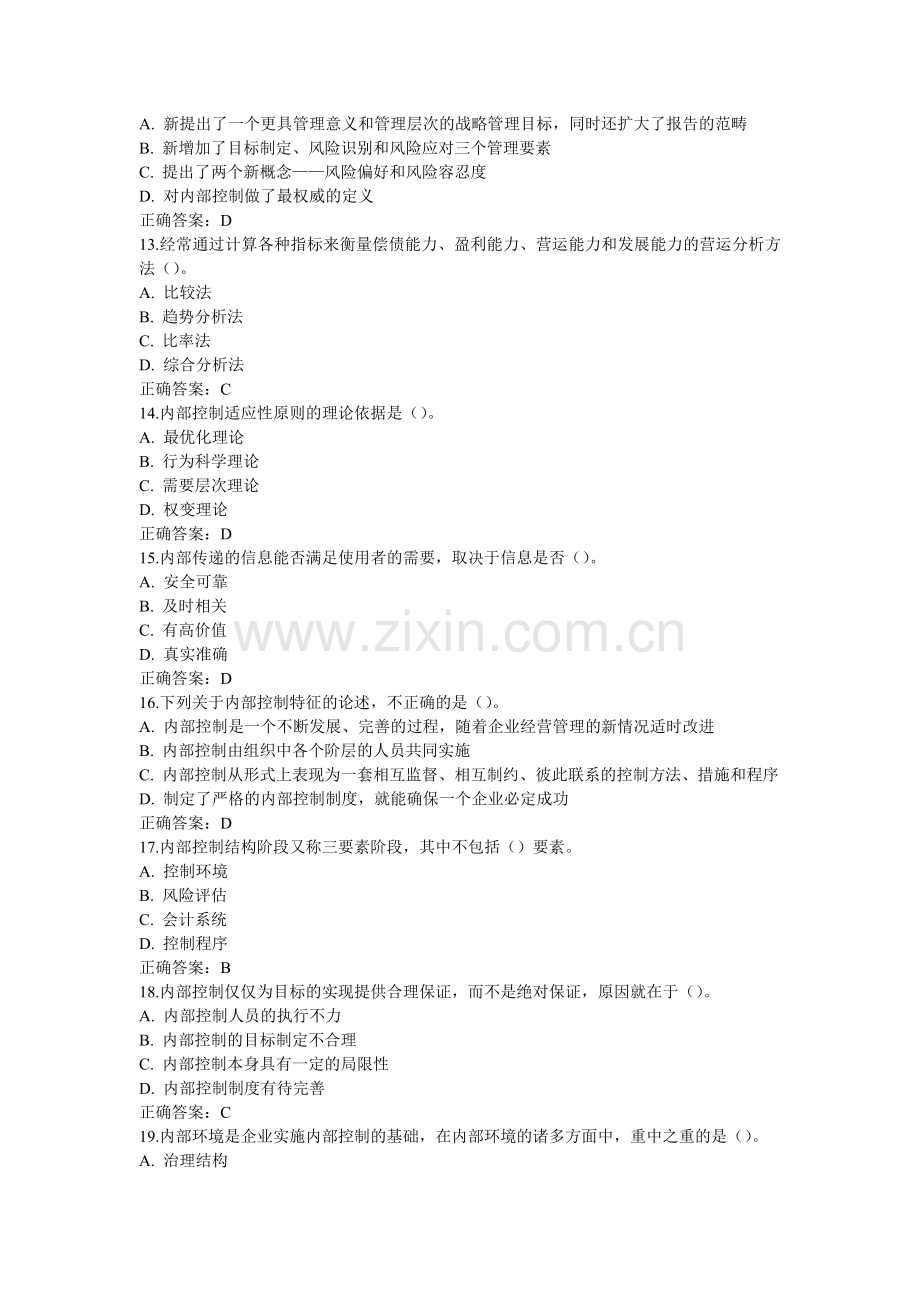 A.新提出了一个更具管理意义和管理层次的战略管理目标，同时还扩大了报告的范畴
B.新增加了目标制定、风险识别和风险应对三个管理要素
C.提出了两个新概念——风险偏好和风险容忍度
D.对内部控制做了最权威的定义
正确答案：D
13.经常通过计算各种指标来衡量偿债能力、盈利能力、营运能力和发展能力的营运分析方法（）。
A.比较法
B.趋势分析法
C.比率法
D.综合分析法
正确答案：C
14.内部控制适应性原则的理论依据是（）。
A.最优化理论
B.行为科学理论
C.需要层次理论
D.权变理论
正确答案：D
15.内部传递的信息能否满足使用者的需要，取决于信息是否（）。
A.安全可靠
B.及时相关
C.有高价值
D.真实准确
正确答案：D
16.下列关于内部控制特征的论述，不正确的是（）。
A.内部控制是一个不断发展、完善的过程，随着企业经营管理的新情况适时改进
B.内部控制由组织中各个阶层的人员共同实施
C.内部控制从形式上表现为一套相互监督、相互制约、彼此联系的控制方法、措施和程序
D.制定了严格的内部控制制度，就能确保一个企业必定成功
正确答案：D
17.内部控制结构阶段又称三要素阶段，其中不包括（）要素。
A.控制环境
B.风险评估
C.会计系统
D.控制程序
正确答案：B
18.内部控制仅仅为目标的实现提供合理保证，而不是绝对保证，原因就在于（）。
A.内部控制人员的执行不力
B.内部控制的目标制定不合理
C.内部控制本身具有一定的局限性
D.内部控制制度有待完善
正确答案：C
19.内部环境是企业实施内部控制的基础，在内部环境的诸多方面中，重中之重的是（）。
A.治理结构

www.zixin.com.cn